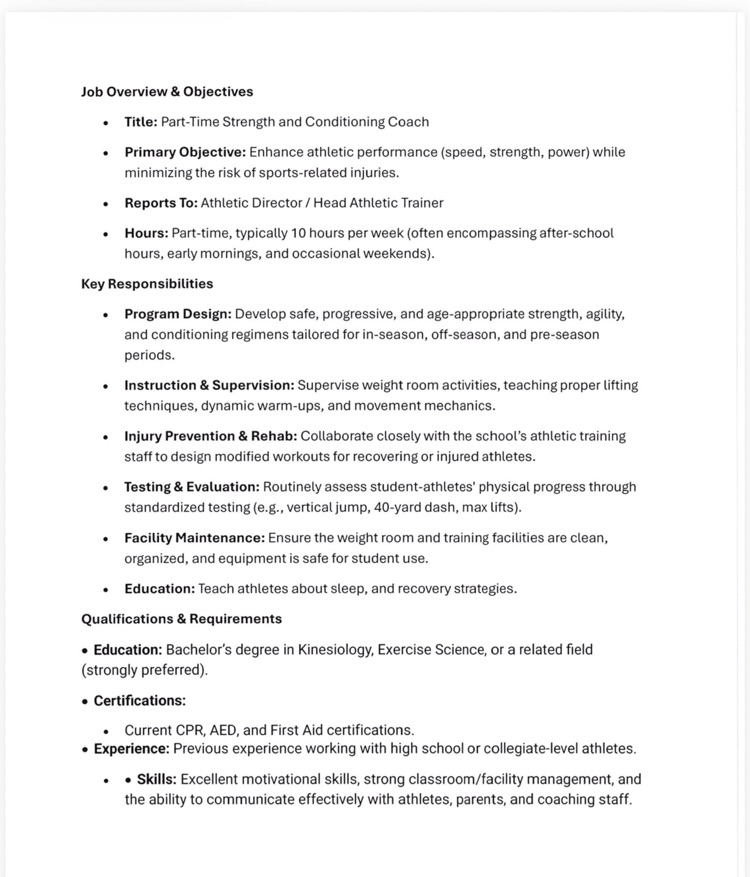 Job Overview & Objectives

• Title: Part-Time Strength and Conditioning Coach

• Primary Objective: Enhance athletic performance (speed, strength, power) while minimizing the risk of sports-related injuries.

• Reports To: Athletic Director / Head Athletic Trainer

• Hours: Part-time, typically 10 hours per week (often encompassing after-school hours, early mornings, and occasional weekends).

Key Responsibilities

• Program Design: Develop safe, progressive, and age-appropriate strength, agility, and conditioning regimens tailored for in-season, off-season, and pre-season periods.

• Instruction & Supervision: Supervise weight room activities, teaching proper lifting techniques, dynamic warm-ups, and movement mechanics.

• Injury Prevention & Rehab: Collaborate closely with the school's athletic training staff to design modified workouts for recovering or injured athletes.

• Testing & Evaluation: Routinely assess student-athletes' physical progress through standardized testing (e.g., vertical jump, 40-yard dash, max lifts).

• Facility Maintenance: Ensure the weight room and training facilities are clean, organized, and equipment is safe for student use.

• Education: Teach athletes about sleep, and recovery strategies.

Qualifications & Requirements

• Education: Bachelor's degree in Kinesiology, Exercise Science, or a related field (strongly preferred).

• Certifications:

• Current CPR, AED, and First Aid certifications.

• Experience: Previous experience working with high school or collegiate-level athletes.

• • Skills: Excellent motivational skills, strong classroom/facility management, and the ability to communicate effectively with athletes, parents, and coaching staff.